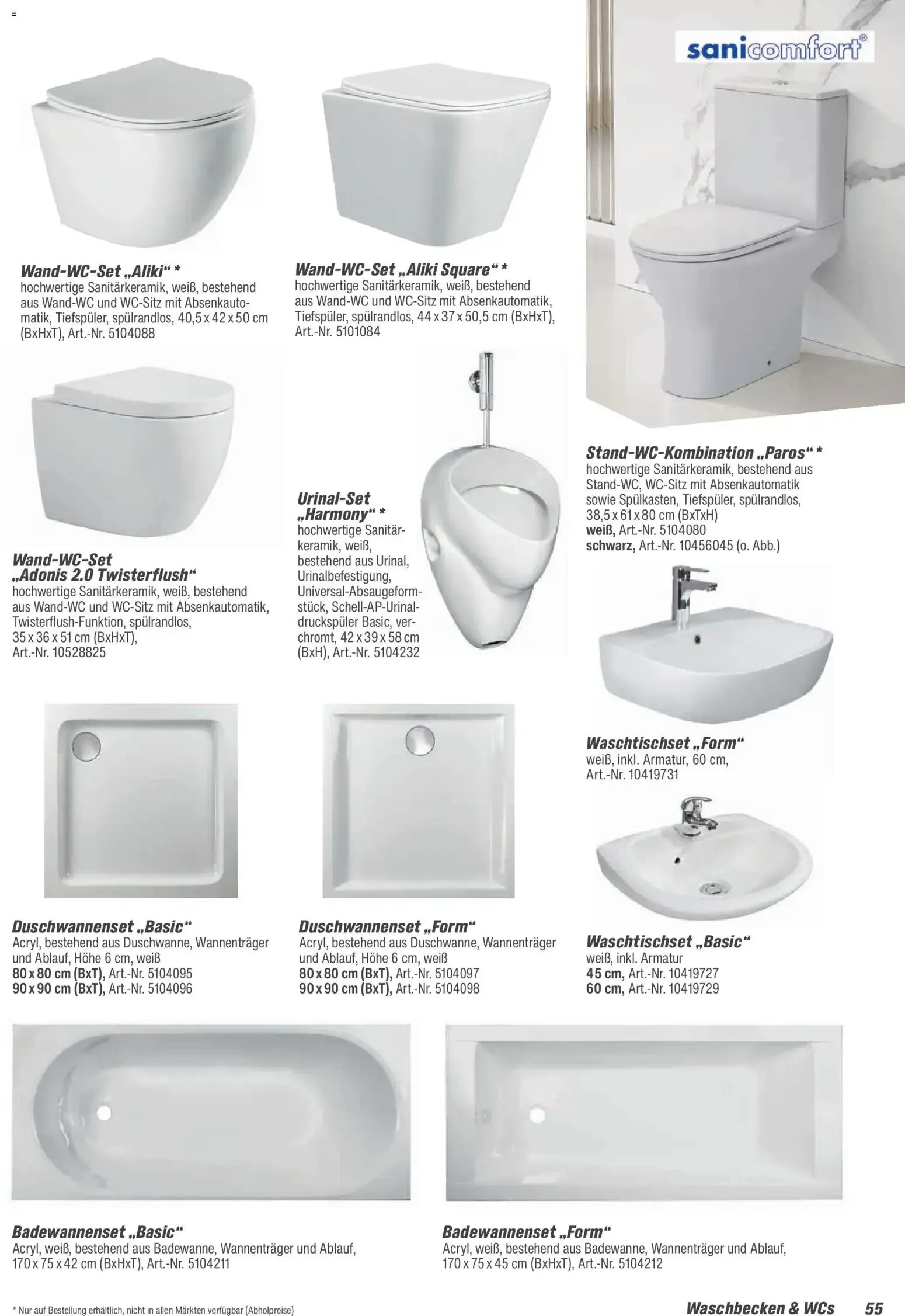 sanicomfort®

Wand-WC-Set „Aliki“ *
hochwertige Sanitärkeramik, weiß, bestehend aus Wand-WC und WC-Sitz mit Absenkautomatik, Tiefspüler, spülrandlos, 40,5 x 42 x 50 cm (BxHxT), Art.-Nr. 5104088

Wand-WC-Set „Aliki Square“ *
hochwertige Sanitärkeramik, weiß, bestehend aus Wand-WC und WC-Sitz mit Absenkautomatik, Tiefspüler, spülrandlos, 44 x 37 x 50,5 cm (BxHxT), Art.-Nr. 5101084

Stand-WC-Kombination „Paros“ *
hochwertige Sanitärkeramik, bestehend aus Stand-WC, WC-Sitz mit Absenkautomatik sowie Spülkasten, Tiefspüler, spülrandlos, 38,5 x 61 x 80 cm (BxTxH)
weiß, Art.-Nr. 5104080
schwarz, Art.-Nr. 10456045 (o. Abb.)

Wand-WC-Set „Adonis 2.0 Twisterflush“
hochwertige Sanitärkeramik, weiß, bestehend aus Wand-WC und WC-Sitz mit Absenkautomatik, Twisterflush-Funktion, spülrandlos, 35 x 36 x 51 cm (BxHxT), Art.-Nr. 10528825

Urinal-Set „Harmony“ *
hochwertige Sanitärkeramik, weiß, bestehend aus Urinal, Urinalbefestigung, Universal-Absaugeformstück, Schell-AP-Urinaldruckspüler Basic, verchromt, 42 x 39 x 58 cm (BxH), Art.-Nr. 5104232

Waschtischset „Form“
weiß, inkl. Armatur, 60 cm, Art.-Nr. 10419731

Duschwannenset „Basic“
Acryl, bestehend aus Duschwanne, Wannenträger und Ablauf, Höhe 6 cm, weiß
80 x 80 cm (BxT), Art.-Nr. 5104095
90 x 90 cm (BxT), Art.-Nr. 5104096

Duschwannenset „Form“
Acryl, bestehend aus Duschwanne, Wannenträger und Ablauf, Höhe 6 cm, weiß
80 x 80 cm (BxT), Art.-Nr. 5104097
90 x 90 cm (BxT), Art.-Nr. 5104098

Waschtischset „Basic“
weiß, inkl. Armatur
45 cm, Art.-Nr. 10419727
60 cm, Art.-Nr. 10419729

Badewannenset „Basic“
Acryl, weiß, bestehend aus Badewanne, Wannenträger und Ablauf, 170 x 75 x 42 cm (BxHxT), Art.-Nr. 5104211

Badewannenset „Form“
Acryl, weiß, bestehend aus Badewanne, Wannenträger und Ablauf, 170 x 75 x 45 cm (BxHxT), Art.-Nr. 5104212

* Nur auf Bestellung erhältlich, nicht in allen Märkten verfügbar (Abholpreise)

Waschbecken & WCs 55